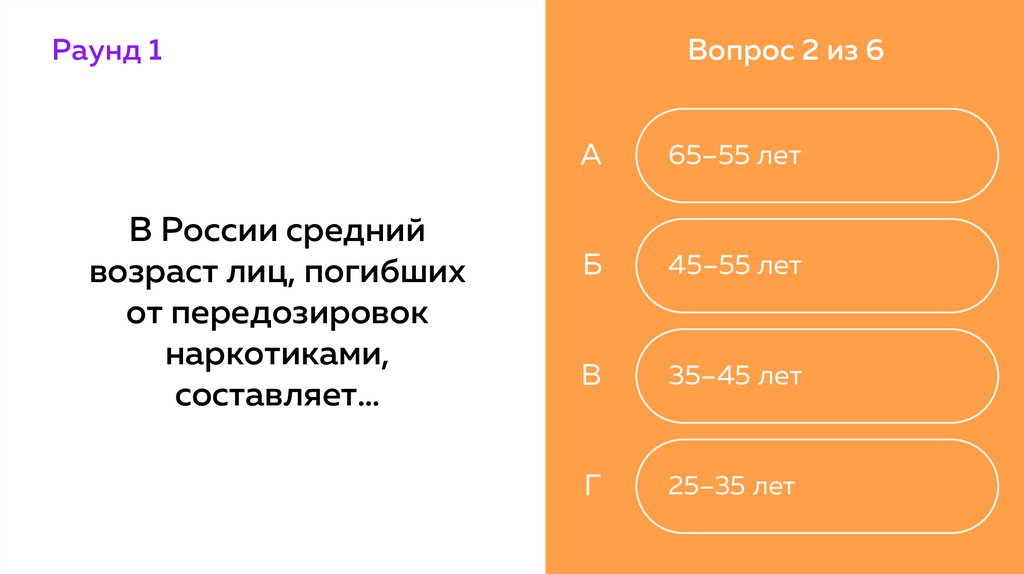 Раунд 1

В России средний возраст лиц, погибших от передозировок наркотиками, составляет…

Вопрос 2 из 6

А
65–55 лет

Б
45–55 лет

В
35–45 лет

Г
25–35 лет